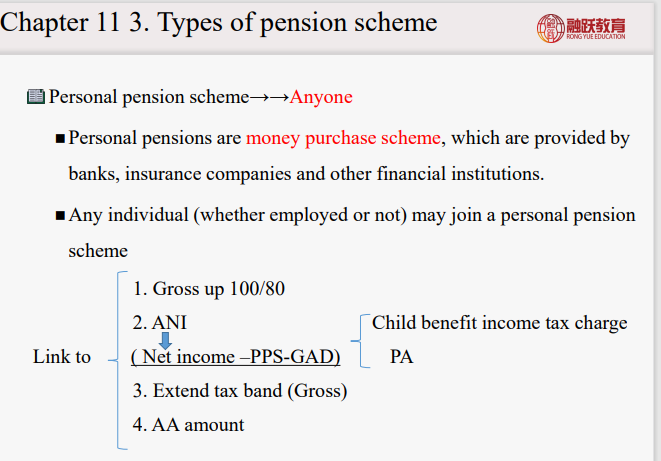 Chapter 11 3. Types of pension scheme

融跃教育
RONG YUE EDUCATION

Personal pension scheme→→Anyone

■ Personal pensions are money purchase scheme, which are provided by banks, insurance companies and other financial institutions.

■ Any individual (whether employed or not) may join a personal pension scheme

Link to

1. Gross up 100/80

2. ANI

( Net income –PPS-GAD)

3. Extend tax band (Gross)

4. AA amount

Child benefit income tax charge

PA